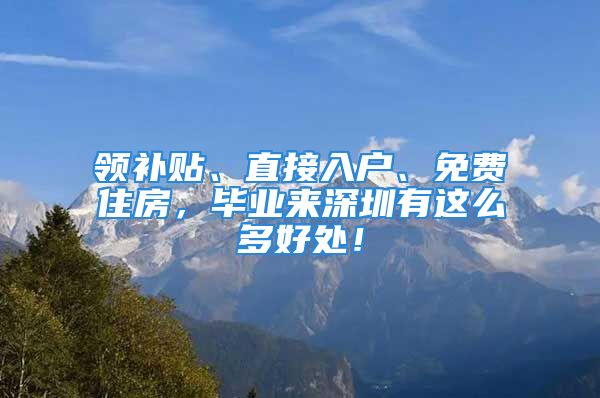 领补贴、直接入户、免费住房，毕业来深圳有这么多好处！